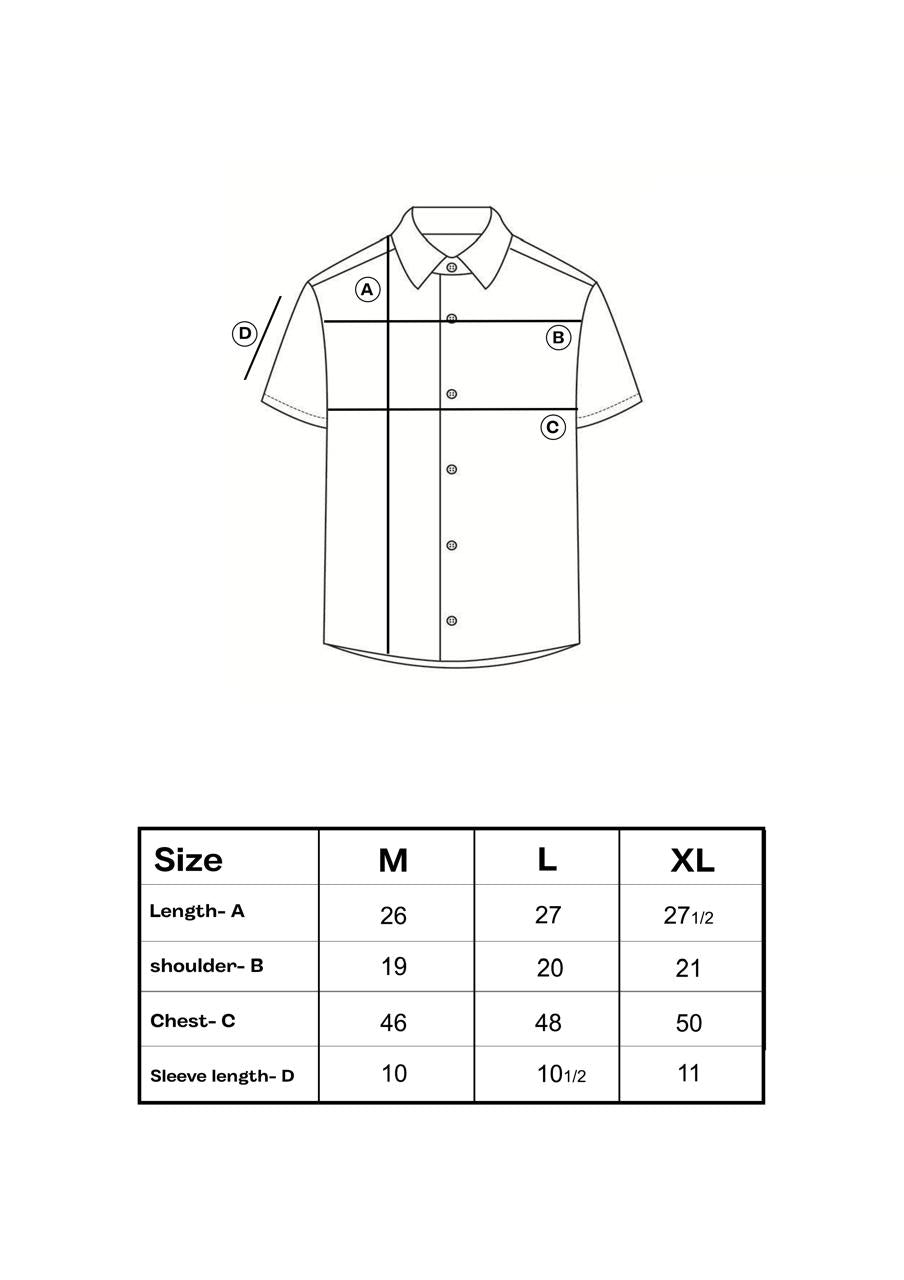 A
D
B
C

| Size | M | L | XL |
|---|---|---|---|
| Length- A | 26 | 27 | 27 1/2 |
| shoulder- B | 19 | 20 | 21 |
| Chest- C | 46 | 48 | 50 |
| Sleeve length- D | 10 | 10 1/2 | 11 |